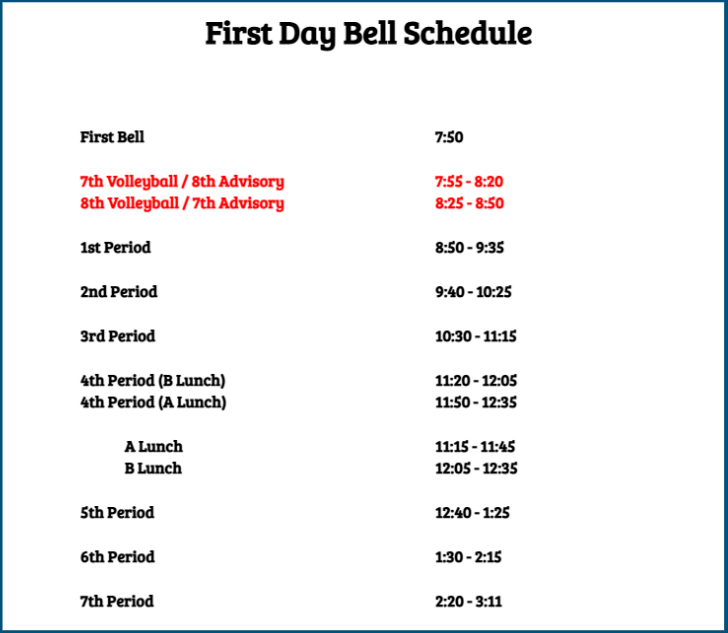 First Day Bell Schedule

| | |
|---|---|
| First Bell | 7:50 |
| 7th Volleyball / 8th Advisory | 7:55 - 8:20 |
| 8th Volleyball / 7th Advisory | 8:25 - 8:50 |
| 1st Period | 8:50 - 9:35 |
| 2nd Period | 9:40 - 10:25 |
| 3rd Period | 10:30 - 11:15 |
| 4th Period (B Lunch) | 11:20 - 12:05 |
| 4th Period (A Lunch) | 11:50 - 12:35 |
| A Lunch | 11:15 - 11:45 |
| B Lunch | 12:05 - 12:35 |
| 5th Period | 12:40 - 1:25 |
| 6th Period | 1:30 - 2:15 |
| 7th Period | 2:20 - 3:11 |